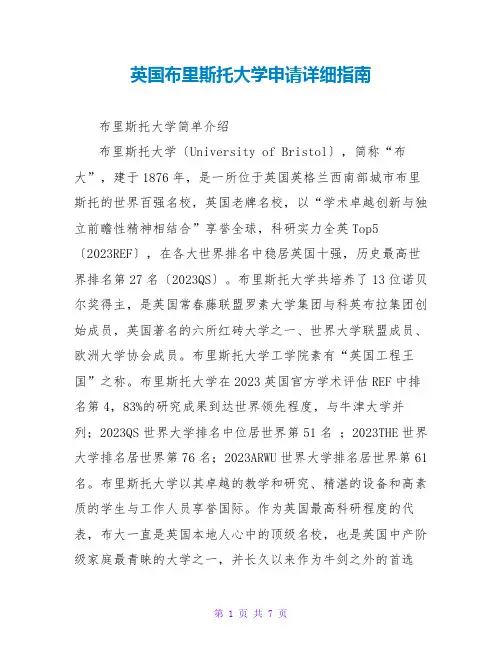 英国布里斯托大学申请详细指南

布里斯托大学简单介绍

布里斯托大学〔University of Bristol〕，简称“布大”，建于1876年，是一所位于英国英格兰西南部城市布里斯托的世界百强名校，英国老牌名校，以“学术卓越创新与独立前瞻性精神相结合”享誉全球，科研实力全英Top5〔2023REF〕，在各大世界排名中稳居英国十强，历史最高世界排名第27名〔2023QS〕。布里斯托大学共培养了13位诺贝尔奖得主，是英国常春藤联盟罗素大学集团与科英布拉集团创始成员，英国著名的六所红砖大学之一、世界大学联盟成员、欧洲大学协会成员。布里斯托大学工学院素有“英国工程王国”之称。布里斯托大学在2023英国官方学术评估REF中排名第4，83%的研究成果到达世界领先程度，与牛津大学并列；2023QS世界大学排名中位居世界第51名 ；2023THE世界大学排名居世界第76名；2023ARWU世界大学排名居世界第61名。布里斯托大学以其卓越的教学和研究、精湛的设备和高素质的学生与工作人员享誉国际。作为英国最高科研程度的代表，布大一直是英国本地人心中的顶级名校，也是英国中产阶级家庭最青睐的大学之一，并长久以来作为牛剑之外的首选

第 1 页 共 7 页